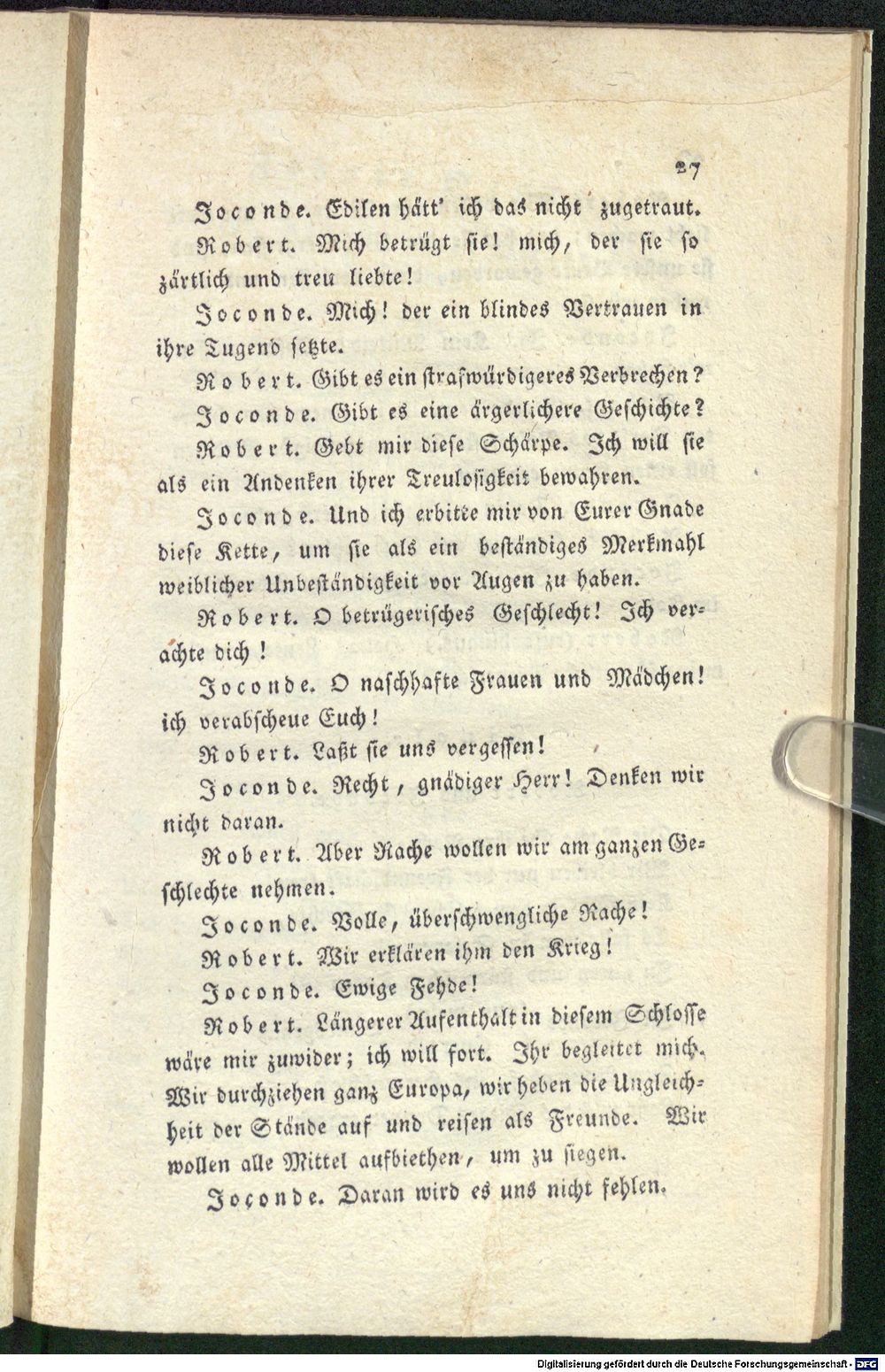 27

Joconde. Edilen hätt' ich das nicht zugetraut.

Robert. Mich betrügt sie! mich, der sie so zärtlich und treu liebte!

Joconde. Mich! der ein blindes Vertrauen in ihre Tugend setzte.

Robert. Gibt es ein strafwürdigeres Verbrechen?

Joconde. Gibt es eine ärgerlichere Geschichte?

Robert. Gebt mir diese Schärpe. Ich will sie als ein Andenken ihrer Treulosigkeit bewahren.

Joconde. Und ich erbitte mir von Eurer Gnade diese Kette, um sie als ein beständiges Merkmahl weiblicher Unbeständigkeit vor Augen zu haben.

Robert. O betrügerisches Geschlecht! Ich verachte dich!

Joconde. O naschhafte Frauen und Mädchen! ich verabscheue Euch!

Robert. Laßt sie uns vergessen!

Joconde. Recht, gnädiger Herr! Denken wir nicht daran.

Robert. Aber Rache wollen wir am ganzen Geschlechte nehmen.

Joconde. Volle, überschwengliche Rache!

Robert. Wir erklären ihm den Krieg!

Joconde. Ewige Fehde!

Robert. Längerer Aufenthalt in diesem Schlosse wäre mir zuwider; ich will fort. Ihr begleitet mich. Wir durchziehen ganz Europa, wir heben die Ungleichheit der Stände auf und reisen als Freunde. Wir wollen alle Mittel aufbiethen, um zu siegen.

Joconde. Daran wird es uns nicht fehlen.

Digitalisierung gefördert durch die Deutsche Forschungsgemeinschaft - DFG